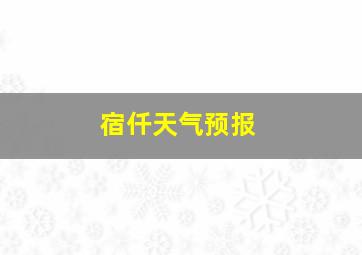 宿仟天气预报